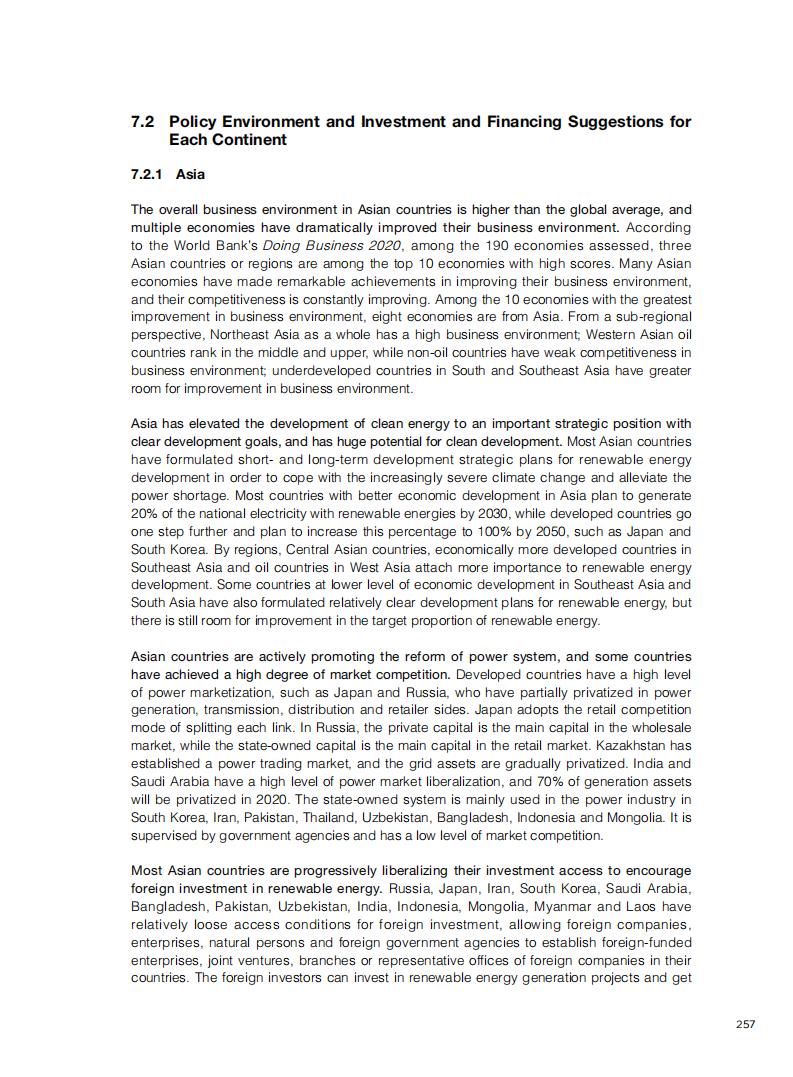 7.2 Policy Environment and Investment and Financing Suggestions for Each Continent

7.2.1 Asia

The overall business environment in Asian countries is higher than the global average, and multiple economies have dramatically improved their business environment. According to the World Bank's Doing Business 2020, among the 190 economies assessed, three Asian countries or regions are among the top 10 economies with high scores. Many Asian economies have made remarkable achievements in improving their business environment, and their competitiveness is constantly improving. Among the 10 economies with the greatest improvement in business environment, eight economies are from Asia. From a sub-regional perspective, Northeast Asia as a whole has a high business environment; Western Asian oil countries rank in the middle and upper, while non-oil countries have weak competitiveness in business environment; underdeveloped countries in South and Southeast Asia have greater room for improvement in business environment.

Asia has elevated the development of clean energy to an important strategic position with clear development goals, and has huge potential for clean development. Most Asian countries have formulated short- and long-term development strategic plans for renewable energy development in order to cope with the increasingly severe climate change and alleviate the power shortage. Most countries with better economic development in Asia plan to generate 20% of the national electricity with renewable energies by 2030, while developed countries go one step further and plan to increase this percentage to 100% by 2050, such as Japan and South Korea. By regions, Central Asian countries, economically more developed countries in Southeast Asia and oil countries in West Asia attach more importance to renewable energy development. Some countries at lower level of economic development in Southeast Asia and South Asia have also formulated relatively clear development plans for renewable energy, but there is still room for improvement in the target proportion of renewable energy.

Asian countries are actively promoting the reform of power system, and some countries have achieved a high degree of market competition. Developed countries have a high level of power marketization, such as Japan and Russia, who have partially privatized in power generation, transmission, distribution and retailer sides. Japan adopts the retail competition mode of splitting each link. In Russia, the private capital is the main capital in the wholesale market, while the state-owned capital is the main capital in the retail market. Kazakhstan has established a power trading market, and the grid assets are gradually privatized. India and Saudi Arabia have a high level of power market liberalization, and 70% of generation assets will be privatized in 2020. The state-owned system is mainly used in the power industry in South Korea, Iran, Pakistan, Thailand, Uzbekistan, Bangladesh, Indonesia and Mongolia. It is supervised by government agencies and has a low level of market competition.

Most Asian countries are progressively liberalizing their investment access to encourage foreign investment in renewable energy. Russia, Japan, Iran, South Korea, Saudi Arabia, Bangladesh, Pakistan, Uzbekistan, India, Indonesia, Mongolia, Myanmar and Laos have relatively loose access conditions for foreign investment, allowing foreign companies, enterprises, natural persons and foreign government agencies to establish foreign-funded enterprises, joint ventures, branches or representative offices of foreign companies in their countries. The foreign investors can invest in renewable energy generation projects and get

257